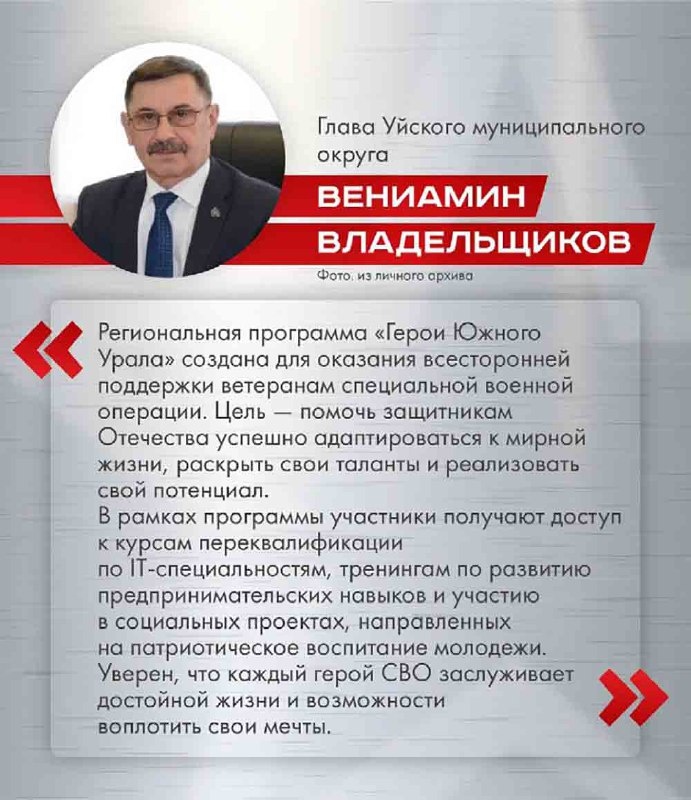 Глава Уйского муниципального округа

ВЕНИАМИН ВЛАДЕЛЬЩИКОВ

Фото. из личного архива

«

Региональная программа «Герои Южного Урала» создана для оказания всесторонней поддержки ветеранам специальной военной операции. Цель — помочь защитникам Отечества успешно адаптироваться к мирной жизни, раскрыть свои таланты и реализовать свой потенциал.
В рамках программы участники получают доступ к курсам переквалификации по IT-специальностям, тренингам по развитию предпринимательских навыков и участию в социальных проектах, направленных на патриотическое воспитание молодежи. Уверен, что каждый герой СВО заслуживает достойной жизни и возможности воплотить свои мечты.

»